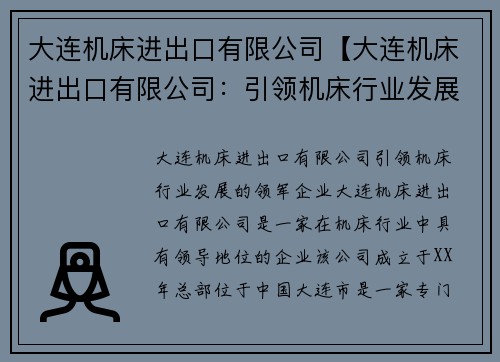 大连机床进出口有限公司【大连机床进出口有限公司：引领机床行业发展

大连机床进出口有限公司引领机床行业发展的领军企业大连机床进出口有限公司是一家在机床行业中具有领导地位的企业该公司成立于XX年总部位于中国大连市是一家专门